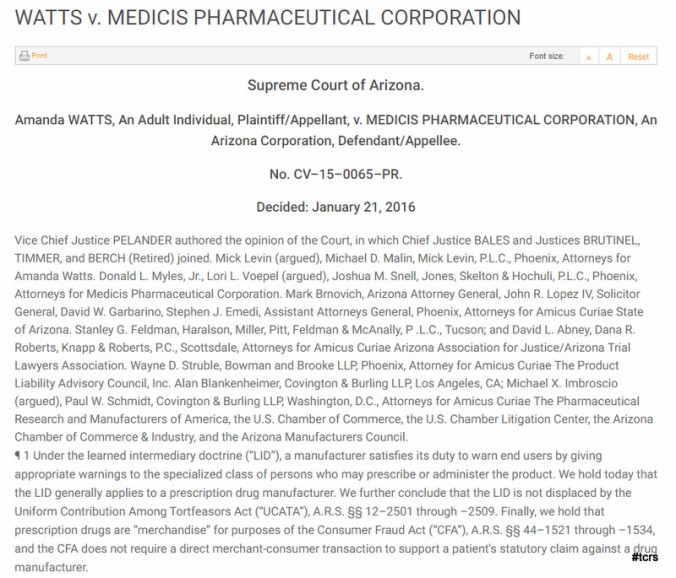 WATTS v. MEDICIS PHARMACEUTICAL CORPORATION

Print

Font size: A A Reset

Supreme Court of Arizona.

Amanda WATTS, An Adult Individual, Plaintiff/Appellant, v. MEDICIS PHARMACEUTICAL CORPORATION, An Arizona Corporation, Defendant/Appellee.

No. CV–15–0065–PR.

Decided: January 21, 2016

Vice Chief Justice PELANDER authored the opinion of the Court, in which Chief Justice BALES and Justices BRUTINEL, TIMMER, and BERCH (Retired) joined. Mick Levin (argued), Michael D. Malin, Mick Levin, P.L.C., Phoenix, Attorneys for Amanda Watts. Donald L. Myles, Jr., Lori L. Voepel (argued), Joshua M. Snell, Jones, Skelton & Hochuli, P.L.C., Phoenix, Attorneys for Medicis Pharmaceutical Corporation. Mark Brnovich, Arizona Attorney General, John R. Lopez IV, Solicitor General, David W. Garbarino, Stephen J. Emedi, Assistant Attorneys General, Phoenix, Attorneys for Amicus Curiae State of Arizona. Stanley G. Feldman, Haralson, Miller, Pitt, Feldman & McAnally, P .L.C., Tucson; and David L. Abney, Dana R. Roberts, Knapp & Roberts, P.C., Scottsdale, Attorneys for Amicus Curiae Arizona Association for Justice/Arizona Trial Lawyers Association. Wayne D. Struble, Bowman and Brooke LLP, Phoenix, Attorney for Amicus Curiae The Product Liability Advisory Council, Inc. Alan Blankenheimer, Covington & Burling LLP, Los Angeles, CA; Michael X. Imbroscio (argued), Paul W. Schmidt, Covington & Burling LLP, Washington, D.C., Attorneys for Amicus Curiae The Pharmaceutical Research and Manufacturers of America, the U.S. Chamber of Commerce, the U.S. Chamber Litigation Center, the Arizona Chamber of Commerce & Industry, and the Arizona Manufacturers Council.

¶ 1 Under the learned intermediary doctrine ("LID"), a manufacturer satisfies its duty to warn end users by giving appropriate warnings to the specialized class of persons who may prescribe or administer the product. We hold today that the LID generally applies to a prescription drug manufacturer. We further conclude that the LID is not displaced by the Uniform Contribution Among Tortfeasors Act ("UCATA"), A.R.S. §§ 12–2501 through –2509. Finally, we hold that prescription drugs are "merchandise" for purposes of the Consumer Fraud Act ("CFA"), A.R.S. §§ 44–1521 through –1534, and the CFA does not require a direct merchant-consumer transaction to support a patient's statutory claim against a drug manufacturer.

#tcrs